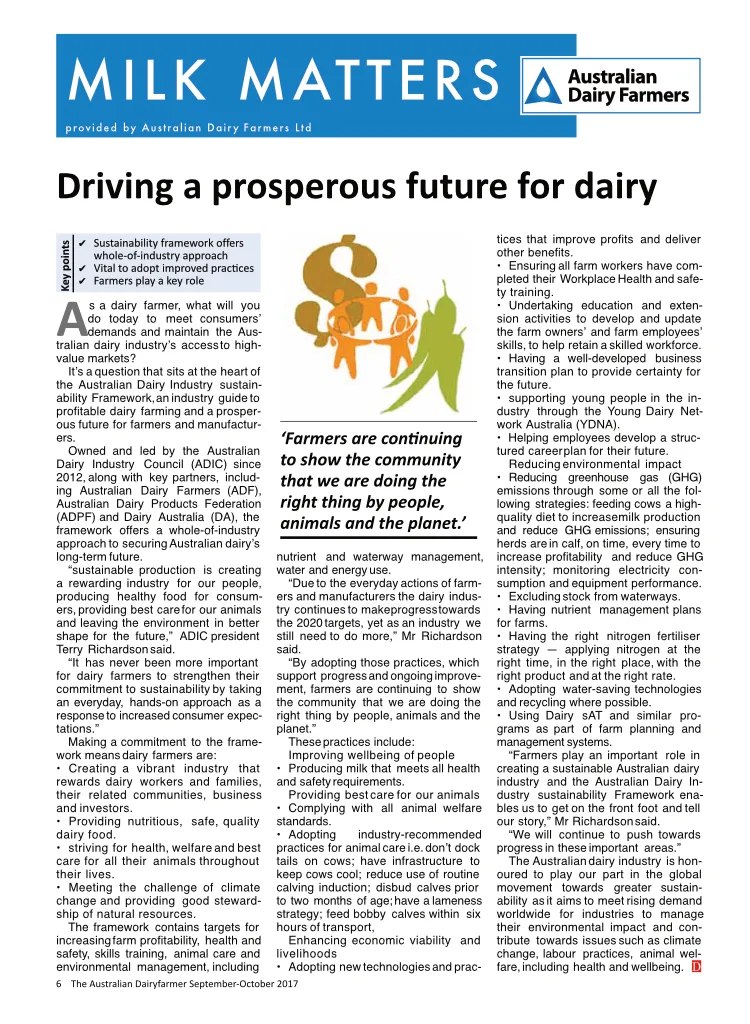 MILK MATTERS

provided by Australian Dairy Farmers Ltd

Australian Dairy Farmers

Driving a prosperous future for dairy

Key points
✔ Sustainability framework offers whole-of-industry approach
✔ Vital to adopt improved practices
✔ Farmers play a key role

As a dairy farmer, what will you do today to meet consumers' demands and maintain the Australian dairy industry's access to high-value markets?

It's a question that sits at the heart of the Australian Dairy Industry sustainability Framework, an industry guide to profitable dairy farming and a prosperous future for farmers and manufacturers.

Owned and led by the Australian Dairy Industry Council (ADIC) since 2012, along with key partners, including Australian Dairy Farmers (ADF), Australian Dairy Products Federation (ADPF) and Dairy Australia (DA), the framework offers a whole-of-industry approach to securing Australian dairy's long-term future.

"sustainable production is creating a rewarding industry for our people, producing healthy food for consumers, providing best care for our animals and leaving the environment in better shape for the future," ADIC president Terry Richardson said.

"It has never been more important for dairy farmers to strengthen their commitment to sustainability by taking an everyday, hands-on approach as a response to increased consumer expectations."

Making a commitment to the framework means dairy farmers are:
• Creating a vibrant industry that rewards dairy workers and families, their related communities, business and investors.
• Providing nutritious, safe, quality dairy food.
• striving for health, welfare and best care for all their animals throughout their lives.
• Meeting the challenge of climate change and providing good stewardship of natural resources.

The framework contains targets for increasing farm profitability, health and safety, skills training, animal care and environmental management, including

'Farmers are continuing to show the community that we are doing the right thing by people, animals and the planet.'

nutrient and waterway management, water and energy use.

"Due to the everyday actions of farmers and manufacturers the dairy industry continues to make progress towards the 2020 targets, yet as an industry we still need to do more," Mr Richardson said.

"By adopting those practices, which support progress and ongoing improvement, farmers are continuing to show the community that we are doing the right thing by people, animals and the planet."

These practices include:
Improving wellbeing of people
• Producing milk that meets all health and safety requirements.
Providing best care for our animals
• Complying with all animal welfare standards.
• Adopting industry-recommended practices for animal care i.e. don't dock tails on cows; have infrastructure to keep cows cool; reduce use of routine calving induction; disbud calves prior to two months of age; have a lameness strategy; feed bobby calves within six hours of transport,
Enhancing economic viability and livelihoods
• Adopting new technologies and practices that improve profits and deliver other benefits.
• Ensuring all farm workers have completed their Workplace Health and safety training.
• Undertaking education and extension activities to develop and update the farm owners' and farm employees' skills, to help retain a skilled workforce.
• Having a well-developed business transition plan to provide certainty for the future.
• supporting young people in the industry through the Young Dairy Network Australia (YDNA).
• Helping employees develop a structured career plan for their future.
Reducing environmental impact
• Reducing greenhouse gas (GHG) emissions through some or all the following strategies: feeding cows a high-quality diet to increase milk production and reduce GHG emissions; ensuring herds are in calf, on time, every time to increase profitability and reduce GHG intensity; monitoring electricity consumption and equipment performance.
• Excluding stock from waterways.
• Having nutrient management plans for farms.
• Having the right nitrogen fertiliser strategy — applying nitrogen at the right time, in the right place, with the right product and at the right rate.
• Adopting water-saving technologies and recycling where possible.
• Using Dairy sAT and similar programs as part of farm planning and management systems.

"Farmers play an important role in creating a sustainable Australian dairy industry and the Australian Dairy Industry sustainability Framework enables us to get on the front foot and tell our story," Mr Richardson said.

"We will continue to push towards progress in these important areas."

The Australian dairy industry is honoured to play our part in the global movement towards greater sustainability as it aims to meet rising demand worldwide for industries to manage their environmental impact and contribute towards issues such as climate change, labour practices, animal welfare, including health and wellbeing. D

6 The Australian Dairyfarmer September-October 2017